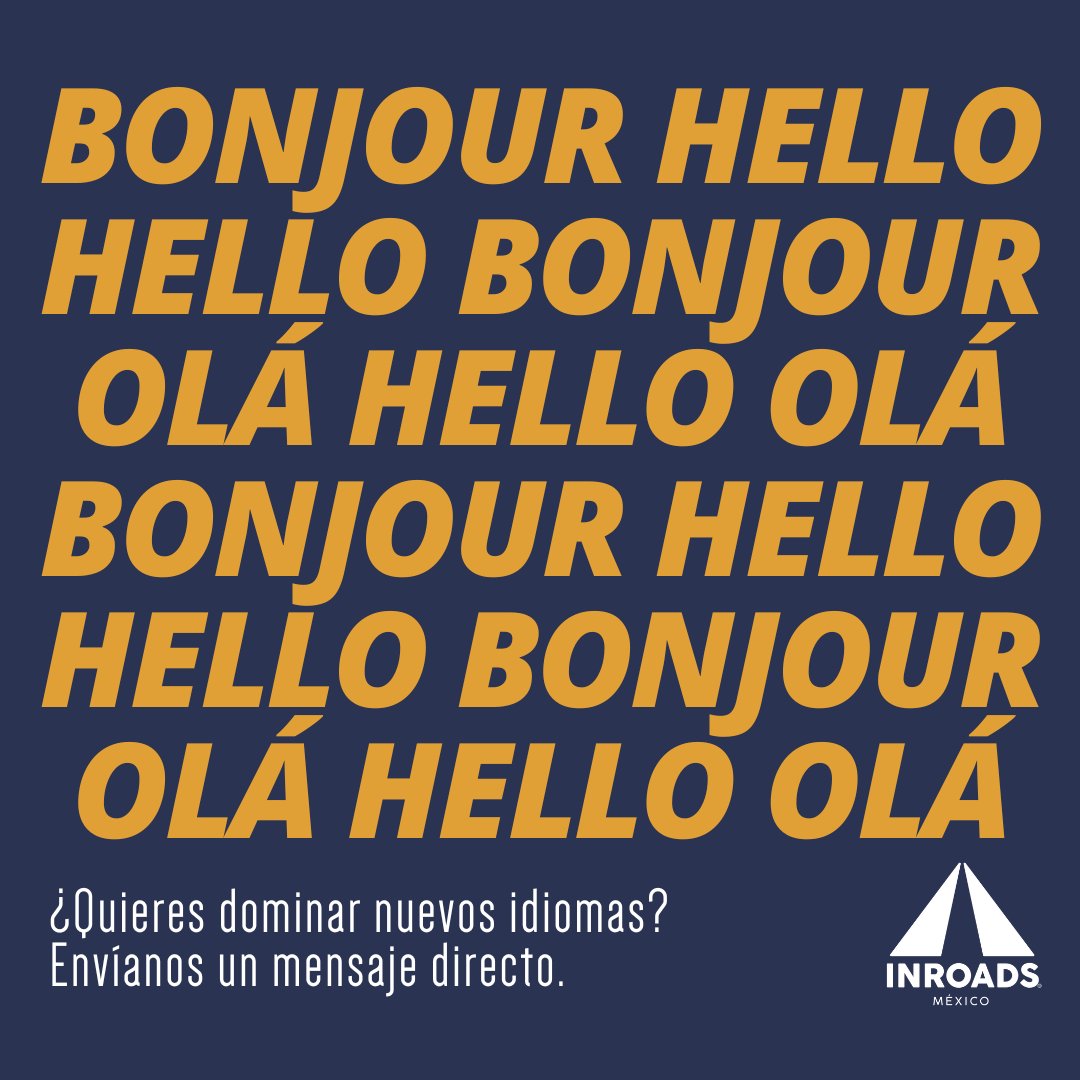 BONJOUR HELLO
HELLO BONJOUR
OLÁ HELLO OLÁ
BONJOUR HELLO
HELLO BONJOUR
OLÁ HELLO OLÁ

¿Quieres dominar nuevos idiomas?
Envíanos un mensaje directo.

INROADS
MÉXICO